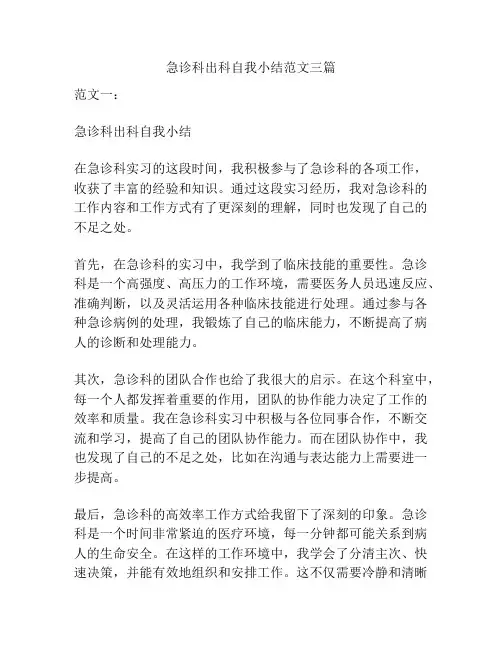 急诊科出科自我小结范文三篇

范文一：

急诊科出科自我小结

在急诊科实习的这段时间，我积极参与了急诊科的各项工作，收获了丰富的经验和知识。通过这段实习经历，我对急诊科的工作内容和工作方式有了更深刻的理解，同时也发现了自己的不足之处。

首先，在急诊科的实习中，我学到了临床技能的重要性。急诊科是一个高强度、高压力的工作环境，需要医务人员迅速反应、准确判断，以及灵活运用各种临床技能进行处理。通过参与各种急诊病例的处理，我锻炼了自己的临床能力，不断提高了病人的诊断和处理能力。

其次，急诊科的团队合作也给了我很大的启示。在这个科室中，每一个人都发挥着重要的作用，团队的协作能力决定了工作的效率和质量。我在急诊科实习中积极与各位同事合作，不断交流和学习，提高了自己的团队协作能力。而在团队协作中，我也发现了自己的不足之处，比如在沟通与表达能力上需要进一步提高。

最后，急诊科的高效率工作方式给我留下了深刻的印象。急诊科是一个时间非常紧迫的医疗环境，每一分钟都可能关系到病人的生命安全。在这样的工作环境中，我学会了分清主次、快速决策，并能有效地组织和安排工作。这不仅需要冷静和清晰